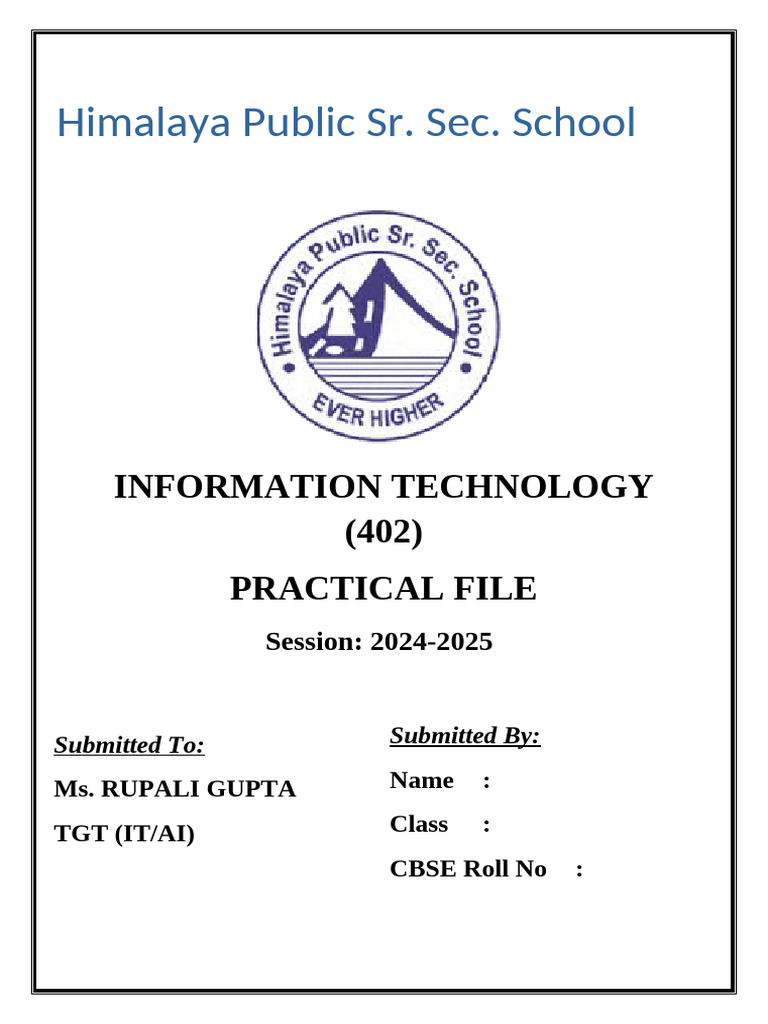 Himalaya Public Sr. Sec. School

Himalaya Public Sr. Sec. School
EVER HIGHER

INFORMATION TECHNOLOGY
(402)

PRACTICAL FILE

Session: 2024-2025

Submitted To:

Ms. RUPALI GUPTA

TGT (IT/AI)

Submitted By:

Name :

Class :

CBSE Roll No :